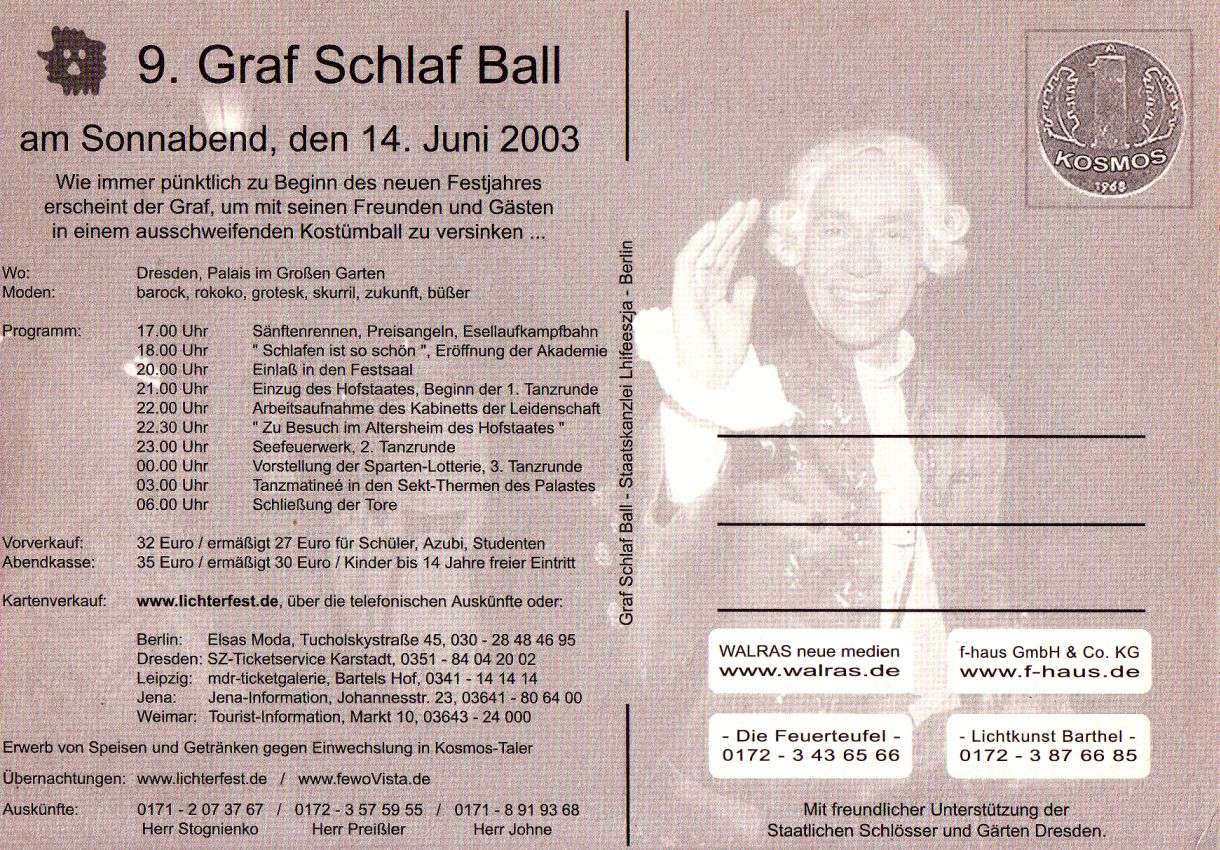 9. Graf Schlaf Ball

am Sonnabend, den 14. Juni 2003

Wie immer pünktlich zu Beginn des neuen Festjahres erscheint der Graf, um mit seinen Freunden und Gästen in einem ausschweifenden Kostümball zu versinken ...

Wo: Dresden, Palais im Großen Garten
Moden: barock, rokoko, grotesk, skurril, zukunft, büßer

Programm:
17.00 Uhr Sänftenrennen, Preisangeln, Esellaufkampfbahn
18.00 Uhr " Schlafen ist so schön ", Eröffnung der Akademie
20.00 Uhr Einlaß in den Festsaal
21.00 Uhr Einzug des Hofstaates, Beginn der 1. Tanzrunde
22.00 Uhr Arbeitsaufnahme des Kabinetts der Leidenschaft
22.30 Uhr " Zu Besuch im Altersheim des Hofstaates "
23.00 Uhr Seefeuerwerk, 2. Tanzrunde
00.00 Uhr Vorstellung der Sparten-Lotterie, 3. Tanzrunde
03.00 Uhr Tanzmatineé in den Sekt-Thermen des Palastes
06.00 Uhr Schließung der Tore

Vorverkauf: 32 Euro / ermäßigt 27 Euro für Schüler, Azubi, Studenten
Abendkasse: 35 Euro / ermäßigt 30 Euro / Kinder bis 14 Jahre freier Eintritt

Kartenverkauf: www.lichterfest.de, über die telefonischen Auskünfte oder:

Berlin: Elsas Moda, Tucholskystraße 45, 030 - 28 48 46 95
Dresden: SZ-Ticketservice Karstadt, 0351 - 84 04 20 02
Leipzig: mdr-ticketgalerie, Bartels Hof, 0341 - 14 14 14
Jena: Jena-Information, Johannesstr. 23, 03641 - 80 64 00
Weimar: Tourist-Information, Markt 10, 03643 - 24 000

Erwerb von Speisen und Getränken gegen Einwechslung in Kosmos-Taler

Übernachtungen: www.lichterfest.de / www.fewoVista.de

Auskünfte: 0171 - 2 07 37 67 / 0172 - 3 57 59 55 / 0171 - 8 91 93 68
Herr Stognienko Herr Preißler Herr Johne

Graf Schlaf Ball - Staatskanzlei Lhifeeszja - Berlin

KOSMOS
1968

WALRAS neue medien
www.walras.de

f-haus GmbH & Co. KG
www.f-haus.de

- Die Feuerteufel -
0172 - 3 43 65 66

- Lichtkunst Barthel -
0172 - 3 87 66 85

Mit freundlicher Unterstützung der Staatlichen Schlösser und Gärten Dresden.